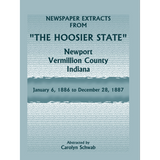 NEWSPAPER EXTRACTS FROM

"THE HOOSIER STATE"

Newport
Vermillion County
Indiana

January 6, 1886 to December 28, 1887

Abstracted by
Carolyn Schwab